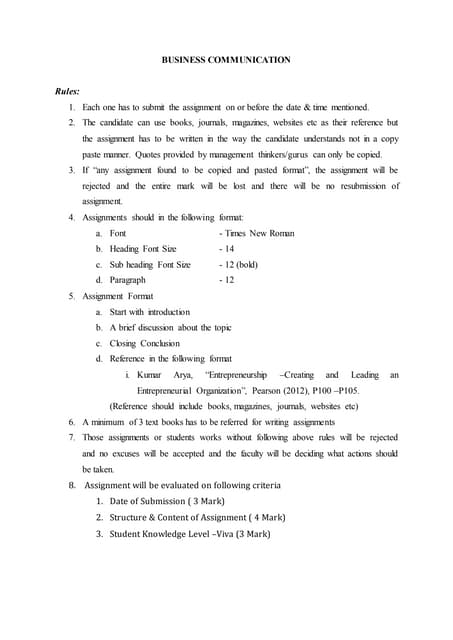 BUSINESS COMMUNICATION

Rules:

1. Each one has to submit the assignment on or before the date & time mentioned.
2. The candidate can use books, journals, magazines, websites etc as their reference but the assignment has to be written in the way the candidate understands not in a copy paste manner. Quotes provided by management thinkers/gurus can only be copied.
3. If "any assignment found to be copied and pasted format", the assignment will be rejected and the entire mark will be lost and there will be no resubmission of assignment.
4. Assignments should in the following format:
   a. Font - Times New Roman
   b. Heading Font Size - 14
   c. Sub heading Font Size - 12 (bold)
   d. Paragraph - 12
5. Assignment Format
   a. Start with introduction
   b. A brief discussion about the topic
   c. Closing Conclusion
   d. Reference in the following format
      i. Kumar Arya, "Entrepreneurship –Creating and Leading an Entrepreneurial Organization", Pearson (2012), P100 –P105.
   (Reference should include books, magazines, journals, websites etc)
6. A minimum of 3 text books has to be referred for writing assignments
7. Those assignments or students works without following above rules will be rejected and no excuses will be accepted and the faculty will be deciding what actions should be taken.
8. Assignment will be evaluated on following criteria
   1. Date of Submission ( 3 Mark)
   2. Structure & Content of Assignment ( 4 Mark)
   3. Student Knowledge Level –Viva (3 Mark)